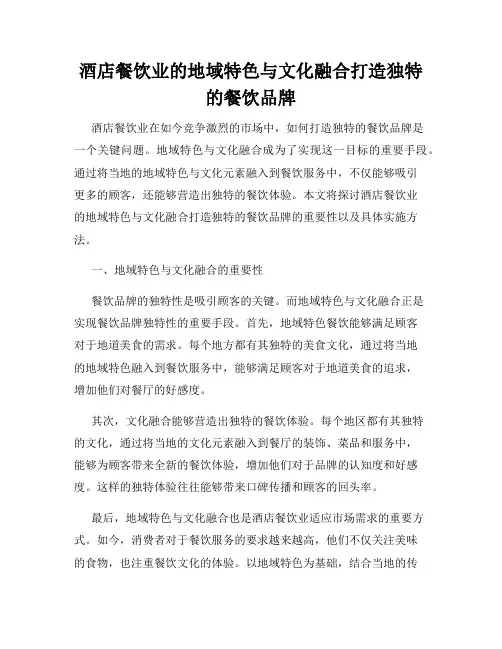 酒店餐饮业的地域特色与文化融合打造独特的餐饮品牌

酒店餐饮业在如今竞争激烈的市场中，如何打造独特的餐饮品牌是一个关键问题。地域特色与文化融合成为了实现这一目标的重要手段。通过将当地的地域特色与文化元素融入到餐饮服务中，不仅能够吸引更多的顾客，还能够营造出独特的餐饮体验。本文将探讨酒店餐饮业的地域特色与文化融合打造独特的餐饮品牌的重要性以及具体实施方法。

一、地域特色与文化融合的重要性

餐饮品牌的独特性是吸引顾客的关键。而地域特色与文化融合正是实现餐饮品牌独特性的重要手段。首先，地域特色餐饮能够满足顾客对于地道美食的需求。每个地方都有其独特的美食文化，通过将当地的地域特色融入到餐饮服务中，能够满足顾客对于地道美食的追求，增加他们对餐厅的好感度。

其次，文化融合能够营造出独特的餐饮体验。每个地区都有其独特的文化，通过将当地的文化元素融入到餐厅的装饰、菜品和服务中，能够为顾客带来全新的餐饮体验，增加他们对于品牌的认知度和好感度。这样的独特体验往往能够带来口碑传播和顾客的回头率。

最后，地域特色与文化融合也是酒店餐饮业适应市场需求的重要方式。如今，消费者对于餐饮服务的要求越来越高，他们不仅关注美味的食物，也注重餐饮文化的体验。以地域特色为基础，结合当地的传